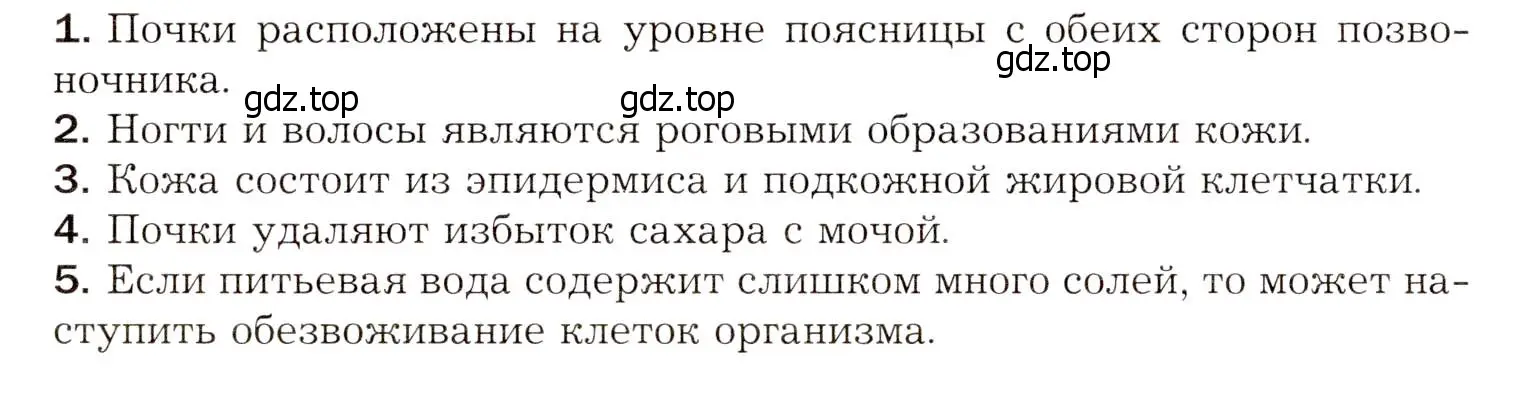 1. Почки расположены на уровне поясницы с обеих сторон позвоночника.

gdz.top gdz.top gdz.top

2. Ногти и волосы являются роговыми образованиями кожи.

3. Кожа состоит из эпидермиса и подкожной жировой клетчатки.

4. Почки удаляют избыток сахара с мочой.

5. Если питьевая вода содержит слишком много солей, то может наступить обезвоживание клеток организма.